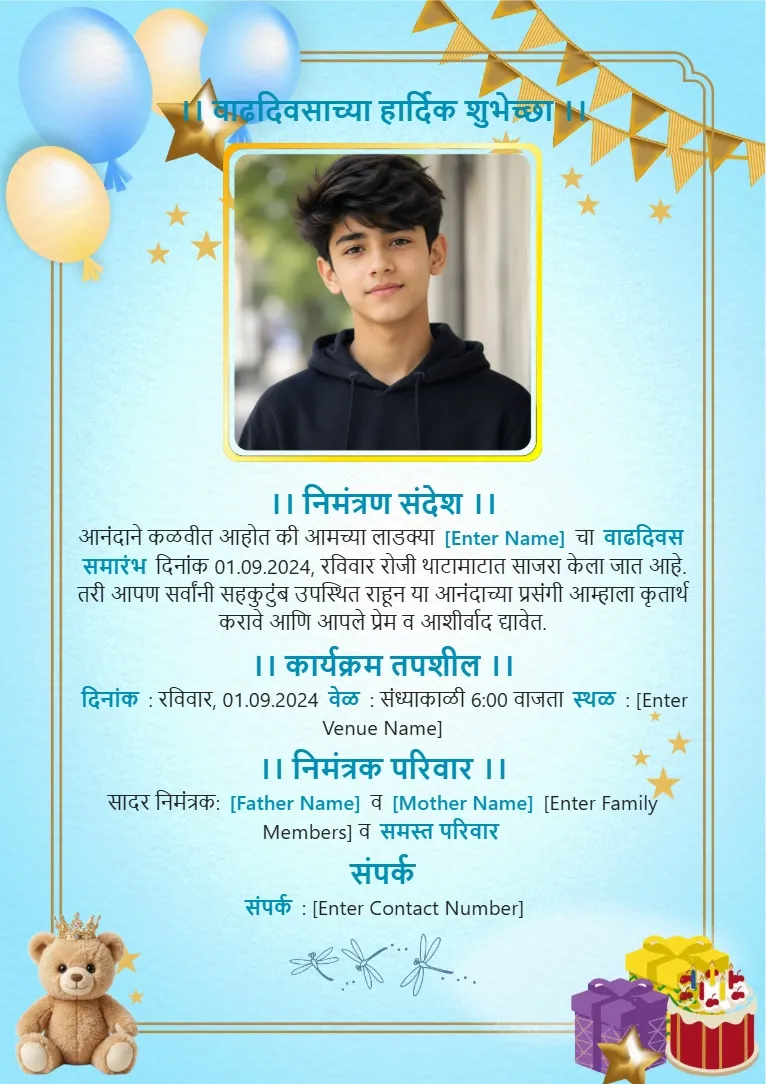 ।। वाढदिवसाच्या हार्दिक शुभेच्छा ।।

।। निमंत्रण संदेश ।।

आनंदाने कळवीत आहोत की आमच्या लाडक्या [Enter Name] चा वाढदिवस समारंभ दिनांक 01.09.2024, रविवार रोजी थाटामाटात साजरा केला जात आहे. तरी आपण सर्वांनी सहकुटुंब उपस्थित राहून या आनंदाच्या प्रसंगी आम्हाला कृतार्थ करावे आणि आपले प्रेम व आशीर्वाद द्यावेत.

।। कार्यक्रम तपशील ।।

दिनांक : रविवार, 01.09.2024 वेळ : संध्याकाळी 6:00 वाजता स्थळ : [Enter Venue Name]

।। निमंत्रक परिवार ।।

सादर निमंत्रक: [Father Name] व [Mother Name] [Enter Family Members] व समस्त परिवार

संपर्क

संपर्क : [Enter Contact Number]